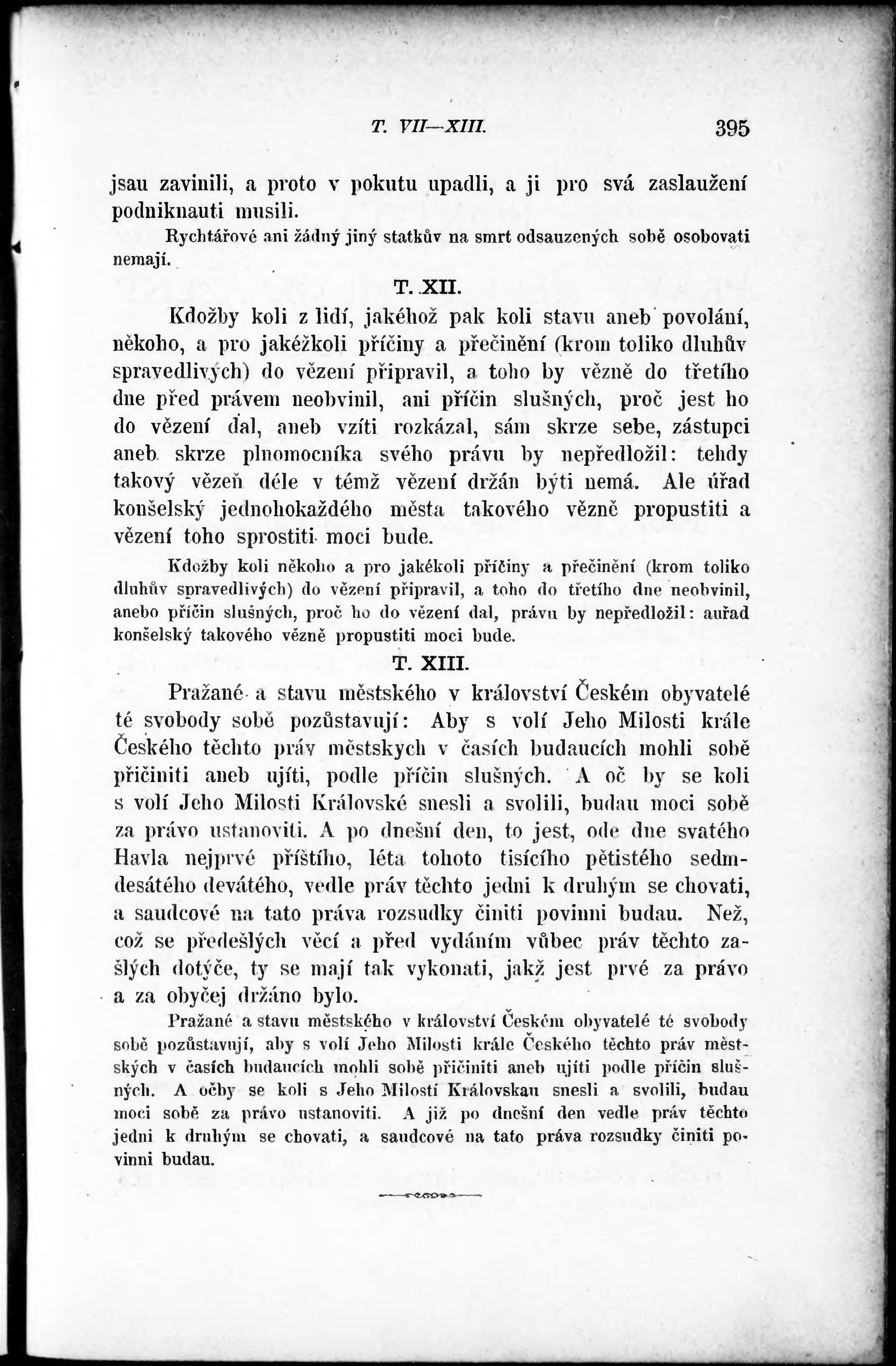 T. VII—XIII. 395

jsau zavinili, a proto v pokutu upadli, a ji pro svá zaslaužení podniknauti musili.

Rychtářové ani žádný jiný statkův na smrt odsauzených sobě osobovati nemají.

T. XII.

Kdožby koli z lidí, jakéhož pak koli stavu aneb povolání, někoho, a pro jakéžkoli příčiny a přečinění (krom toliko dluhův spravedlivých) do vězení připravil, a toho by vězně do třetího dne před právem neobvinil, ani příčin slušných, proč jest ho do vězení dal, aneb vzíti rozkázal, sám skrze sebe, zástupci aneb skrze plnomocníka svého právu by nepředložil: tehdy takový vězeň déle v témž vězení držán býti nemá. Ale úřad konšelský jednohokaždého města takového vězně propustiti a vězení toho sprostiti moci bude.

Kdožby koli někoho a pro jakékoli příčiny a přečinění (krom toliko dluhův spravedlivých) do vězení připravil, a toho do třetího dne neobvinil, anebo příčin slušných, proč ho do vězení dal, právu by nepředložil: auřad konšelský takového vězně propustiti moci bude.

T. XIII.

Pražané a stavu městského v království Českém obyvatelé té svobody sobě pozůstavují: Aby s volí Jeho Milosti krále Českého těchto práv městskych v časích budaucích mohli sobě přičiniti aneb ujíti, podle příčin slušných. A oč by se koli s volí Jeho Milosti Královské snesli a svolili, budau moci sobě za právo ustanoviti. A po dnešní den, to jest, ode dne svatého Havla nejprvé příštího, léta tohoto tisícího pětistého sedmdesátého devátého, vedle práv těchto jedni k druhým se chovati, a saudcové na tato práva rozsudky činiti povinni budau. Než, což se předešlých věcí a před vydáním vůbec práv těchto zašlých dotýče, ty se mají tak vykonati, jakž jest prvé za právo a za obyčej držáno bylo.

Pražané a stavu městského v království Českém obyvatelé té svobody sobě pozůstavují, aby s volí Jeho Milosti krále Českého těchto práv městských v časích budaucích mohli sobě přičiniti aneb ujíti podle příčin slušných. A očby se koli s Jeho Milostí Královskau snesli a svolili, budau moci sobě za právo ustanoviti. A již po dnešní den vedle práv těchto jedni k druhým se chovati, a saudcové na tato práva rozsudky činiti povinni budau.